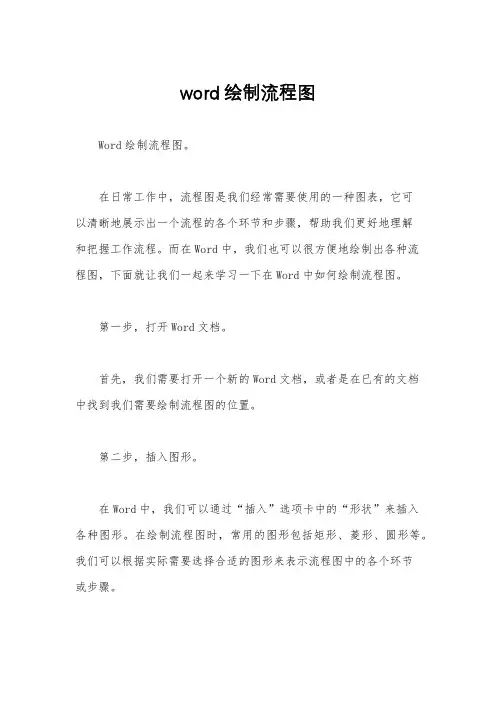 word绘制流程图

Word绘制流程图。

在日常工作中，流程图是我们经常需要使用的一种图表，它可以清晰地展示出一个流程的各个环节和步骤，帮助我们更好地理解和把握工作流程。而在Word中，我们也可以很方便地绘制出各种流程图，下面就让我们一起来学习一下在Word中如何绘制流程图。

第一步，打开Word文档。

首先，我们需要打开一个新的Word文档，或者是在已有的文档中找到我们需要绘制流程图的位置。

第二步，插入图形。

在Word中，我们可以通过“插入”选项卡中的“形状”来插入各种图形。在绘制流程图时，常用的图形包括矩形、菱形、圆形等。我们可以根据实际需要选择合适的图形来表示流程图中的各个环节或步骤。